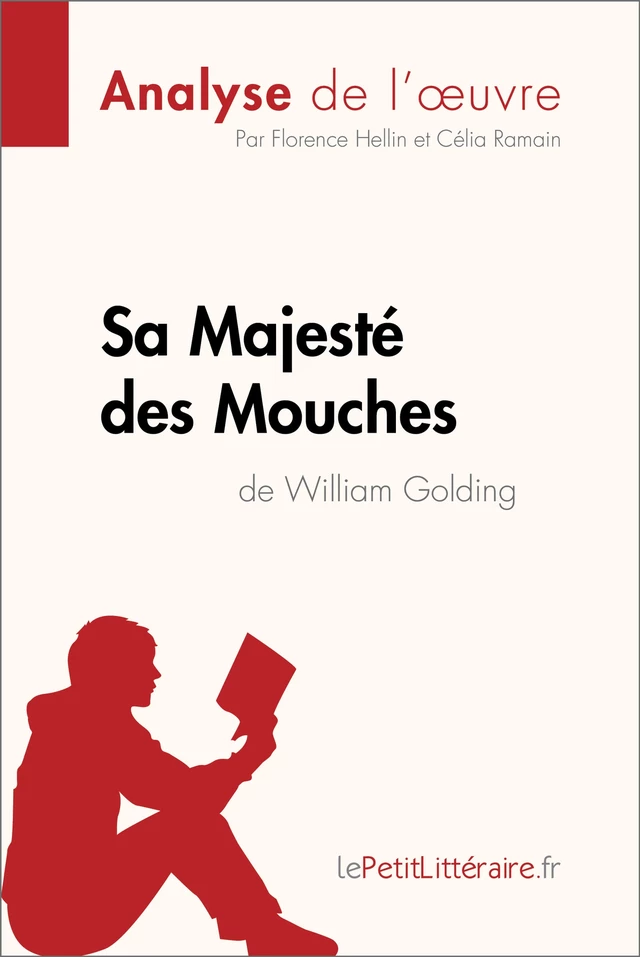 Analyse de l'œuvre
Par Florence Hellin et Célia Ramain

Sa Majesté des Mouches
de William Golding

lePetitLittéraire.fr